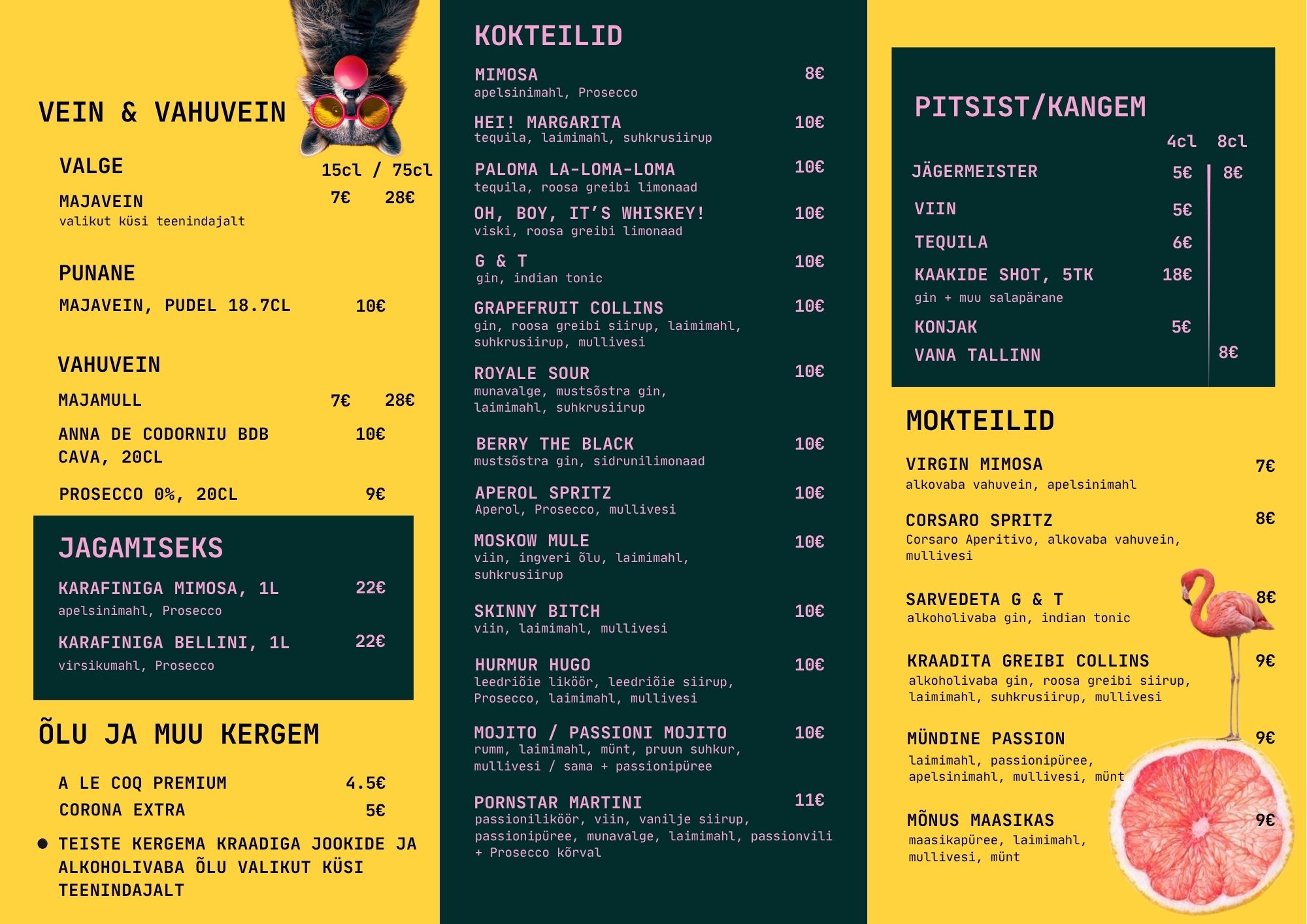 VEIN & VAHUVEIN

VALGE 15cl / 75cl

MAJAVEIN 7€ 28€
valikut küsi teenindajalt

PUNANE

MAJAVEIN, PUDEL 18.7CL 10€

VAHUVEIN

MAJAMULL 7€ 28€

ANNA DE CODORNIU BDB CAVA, 20CL 10€

PROSECCO 0%, 20CL 9€

JAGAMISEKS

KARAFINIGA MIMOSA, 1L 22€
apelsinimahl, Prosecco

KARAFINIGA BELLINI, 1L 22€
virsikumahl, Prosecco

ÕLU JA MUU KERGEM

A LE COQ PREMIUM 4.5€
CORONA EXTRA 5€

● TEISTE KERGEMA KRAADIGA JOOKIDE JA ALKOHOLIVABA ÕLU VALIKUT KÜSI TEENINDAJALT

KOKTEILID

MIMOSA 8€
apelsinimahl, Prosecco

HEI! MARGARITA 10€
tequila, laimimahl, suhkrusiirup

PALOMA LA-LOMA-LOMA 10€
tequila, roosa greibi limonaad

OH, BOY, IT'S WHISKEY! 10€
viski, roosa greibi limonaad

G & T 10€
gin, indian tonic

GRAPEFRUIT COLLINS 10€
gin, roosa greibi siirup, laimimahl, suhkrusiirup, mullivesi

ROYALE SOUR 10€
munavalge, mustsõstra gin, laimimahl, suhkrusiirup

BERRY THE BLACK 10€
mustsõstra gin, sidrunilimonaad

APEROL SPRITZ 10€
Aperol, Prosecco, mullivesi

MOSKOW MULE 10€
viin, ingveri õlu, laimimahl, suhkrusiirup

SKINNY BITCH 10€
viin, laimimahl, mullivesi

HURMUR HUGO 10€
leedriõie liköör, leedriõie siirup, Prosecco, laimimahl, mullivesi

MOJITO / PASSIONI MOJITO 10€
rumm, laimimahl, münt, pruun suhkur, mullivesi / sama + passionipüree

PORNSTAR MARTINI 11€
passioniliköör, viin, vanilje siirup, passionipüree, munavalge, laimimahl, passionvili + Prosecco kõrval

PITSIST/KANGEM

| | 4cl | 8cl |
|---|---|---|
| JÄGERMEISTER | 5€ | 8€ |
| VIIN | 5€ | |
| TEQUILA | 6€ | |
| KAAKIDE SHOT, 5TK gin + muu salapärane | 18€ | |
| KONJAK | 5€ | |
| VANA TALLINN | | 8€ |

MOKTEILID

VIRGIN MIMOSA 7€
alkovaba vahuvein, apelsinimahl

CORSARO SPRITZ 8€
Corsaro Aperitivo, alkovaba vahuvein, mullivesi

SARVEDETA G & T 8€
alkoholivaba gin, indian tonic

KRAADITA GREIBI COLLINS 9€
alkoholivaba gin, roosa greibi siirup, laimimahl, suhkrusiirup, mullivesi

MÜNDINE PASSION 9€
laimimahl, passionipüree, apelsinimahl, mullivesi, münt

MÕNUS MAASIKAS 9€
maasikapüree, laimimahl, mullivesi, münt